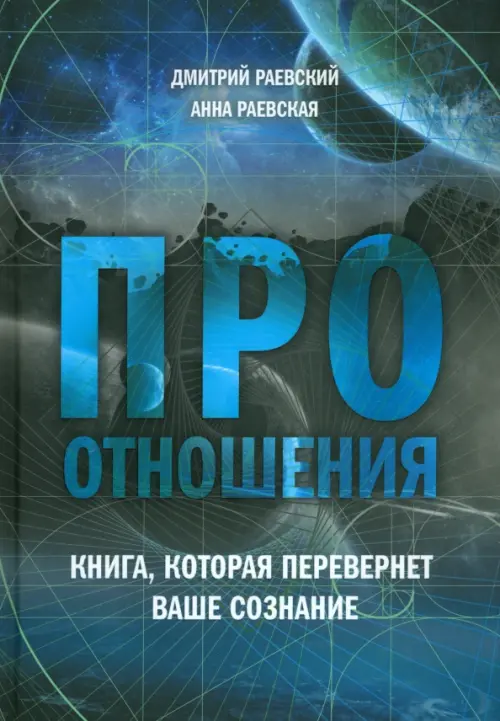 ДМИТРИЙ РАЕВСКИЙ
АННА РАЕВСКАЯ

ПРО
ОТНОШЕНИЯ

КНИГА, КОТОРАЯ ПЕРЕВЕРНЕТ ВАШЕ СОЗНАНИЕ